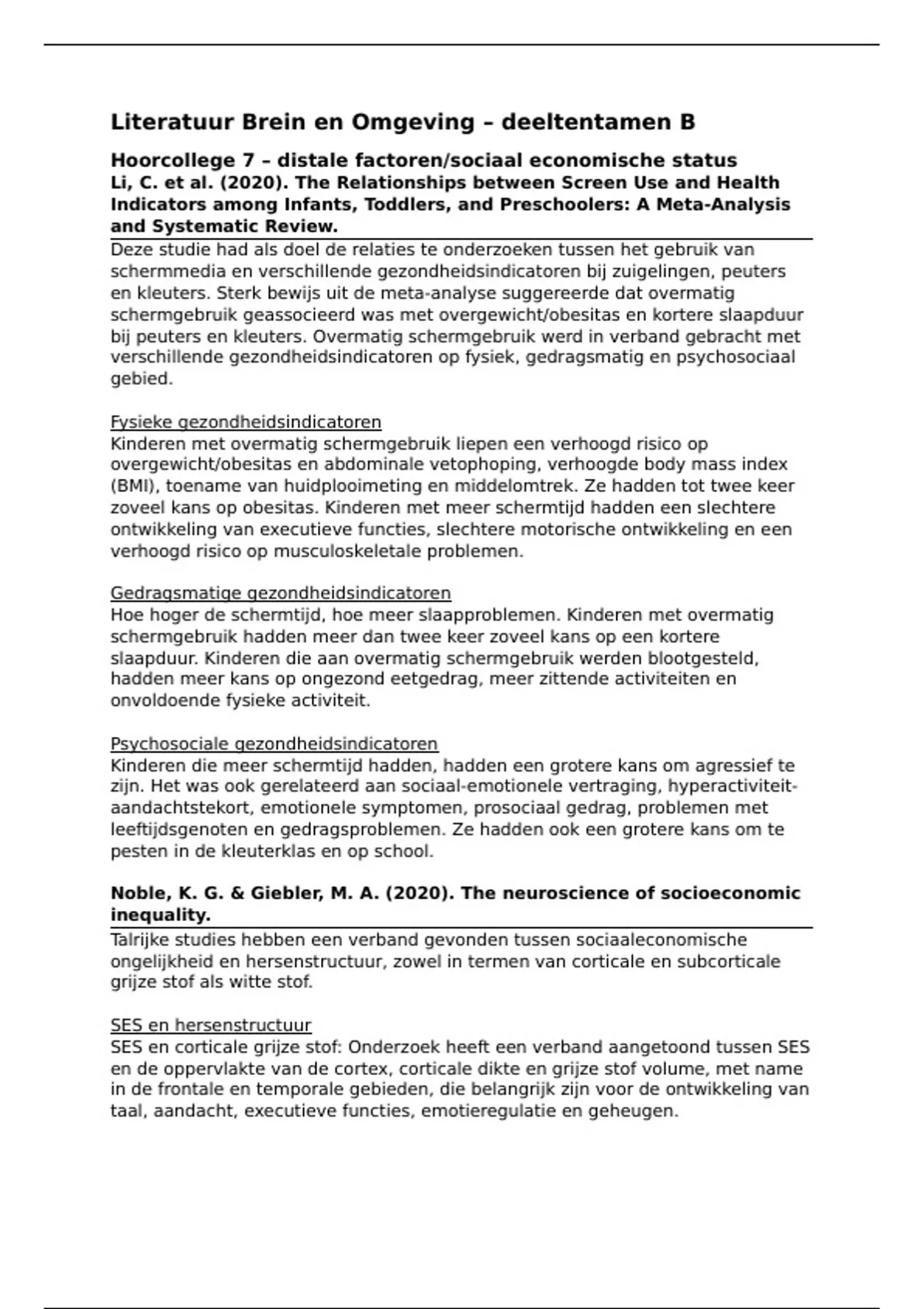 Literatuur Brein en Omgeving – deeltentamen B

Hoorcollege 7 – distale factoren/sociaal economische status

Li, C. et al. (2020). The Relationships between Screen Use and Health Indicators among Infants, Toddlers, and Preschoolers: A Meta-Analysis and Systematic Review.

Deze studie had als doel de relaties te onderzoeken tussen het gebruik van schermmedia en verschillende gezondheidsindicatoren bij zuigelingen, peuters en kleuters. Sterk bewijs uit de meta-analyse suggereerde dat overmatig schermgebruik geassocieerd was met overgewicht/obesitas en kortere slaapduur bij peuters en kleuters. Overmatig schermgebruik werd in verband gebracht met verschillende gezondheidsindicatoren op fysiek, gedragsmatig en psychosociaal gebied.

Fysieke gezondheidsindicatoren
Kinderen met overmatig schermgebruik liepen een verhoogd risico op overgewicht/obesitas en abdominale vetophoping, verhoogde body mass index (BMI), toename van huidplooimeting en middelomtrek. Ze hadden tot twee keer zoveel kans op obesitas. Kinderen met meer schermtijd hadden een slechtere ontwikkeling van executieve functies, slechtere motorische ontwikkeling en een verhoogd risico op musculoskeletale problemen.

Gedragsmatige gezondheidsindicatoren
Hoe hoger de schermtijd, hoe meer slaapproblemen. Kinderen met overmatig schermgebruik hadden meer dan twee keer zoveel kans op een kortere slaapduur. Kinderen die aan overmatig schermgebruik werden blootgesteld, hadden meer kans op ongezond eetgedrag, meer zittende activiteiten en onvoldoende fysieke activiteit.

Psychosociale gezondheidsindicatoren
Kinderen die meer schermtijd hadden, hadden een grotere kans om agressief te zijn. Het was ook gerelateerd aan sociaal-emotionele vertraging, hyperactiviteit-aandachtstekort, emotionele symptomen, prosociaal gedrag, problemen met leeftijdsgenoten en gedragsproblemen. Ze hadden ook een grotere kans om te pesten in de kleuterklas en op school.

Noble, K. G. & Giebler, M. A. (2020). The neuroscience of socioeconomic inequality.

Talrijke studies hebben een verband gevonden tussen sociaaleconomische ongelijkheid en hersenstructuur, zowel in termen van corticale en subcorticale grijze stof als witte stof.

SES en hersenstructuur
SES en corticale grijze stof: Onderzoek heeft een verband aangetoond tussen SES en de oppervlakte van de cortex, corticale dikte en grijze stof volume, met name in de frontale en temporale gebieden, die belangrijk zijn voor de ontwikkeling van taal, aandacht, executieve functies, emotieregulatie en geheugen.